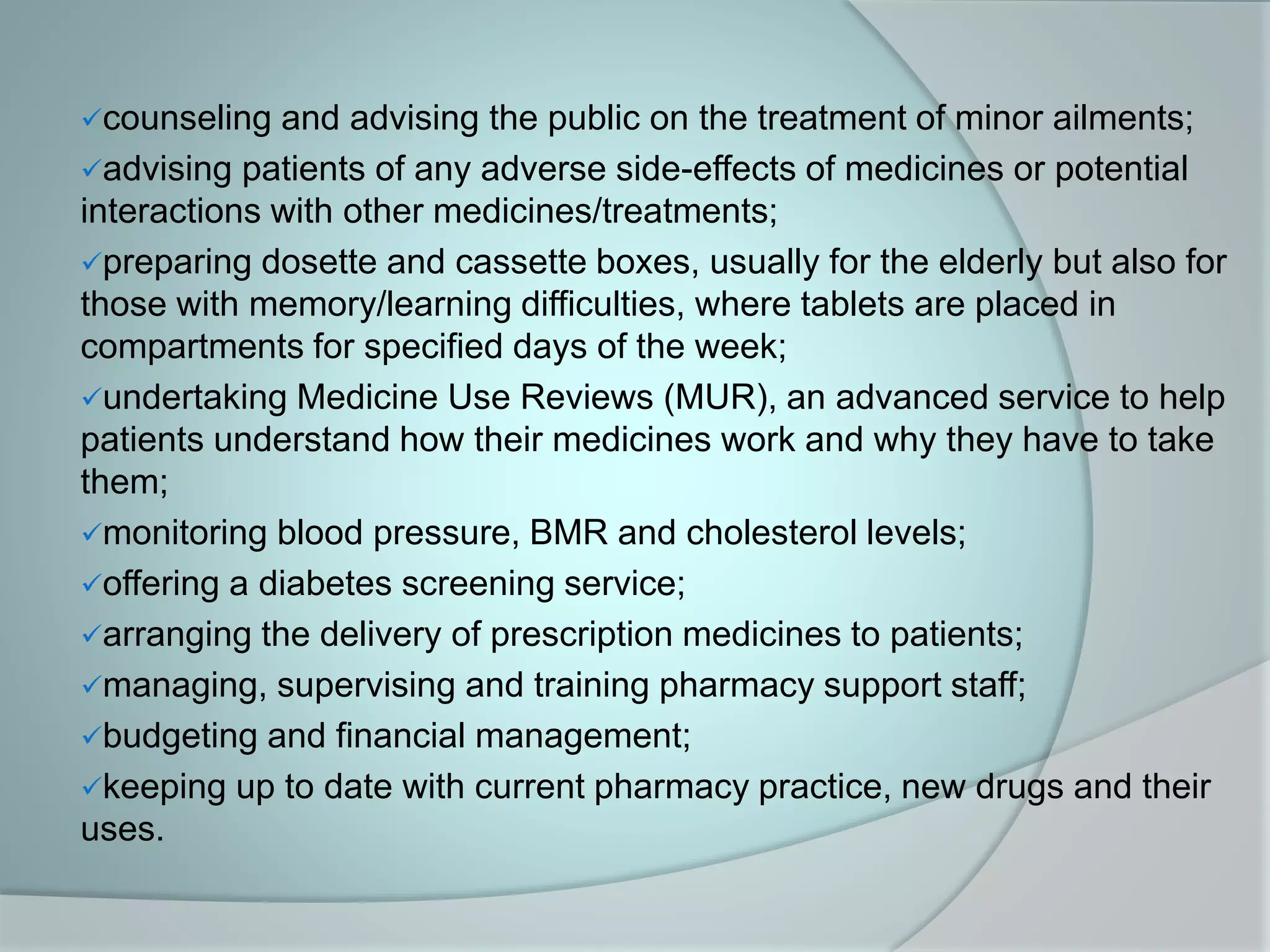 ✓counseling and advising the public on the treatment of minor ailments;

✓advising patients of any adverse side-effects of medicines or potential interactions with other medicines/treatments;

✓preparing dosette and cassette boxes, usually for the elderly but also for those with memory/learning difficulties, where tablets are placed in compartments for specified days of the week;

✓undertaking Medicine Use Reviews (MUR), an advanced service to help patients understand how their medicines work and why they have to take them;

✓monitoring blood pressure, BMR and cholesterol levels;

✓offering a diabetes screening service;

✓arranging the delivery of prescription medicines to patients;

✓managing, supervising and training pharmacy support staff;

✓budgeting and financial management;

✓keeping up to date with current pharmacy practice, new drugs and their uses.